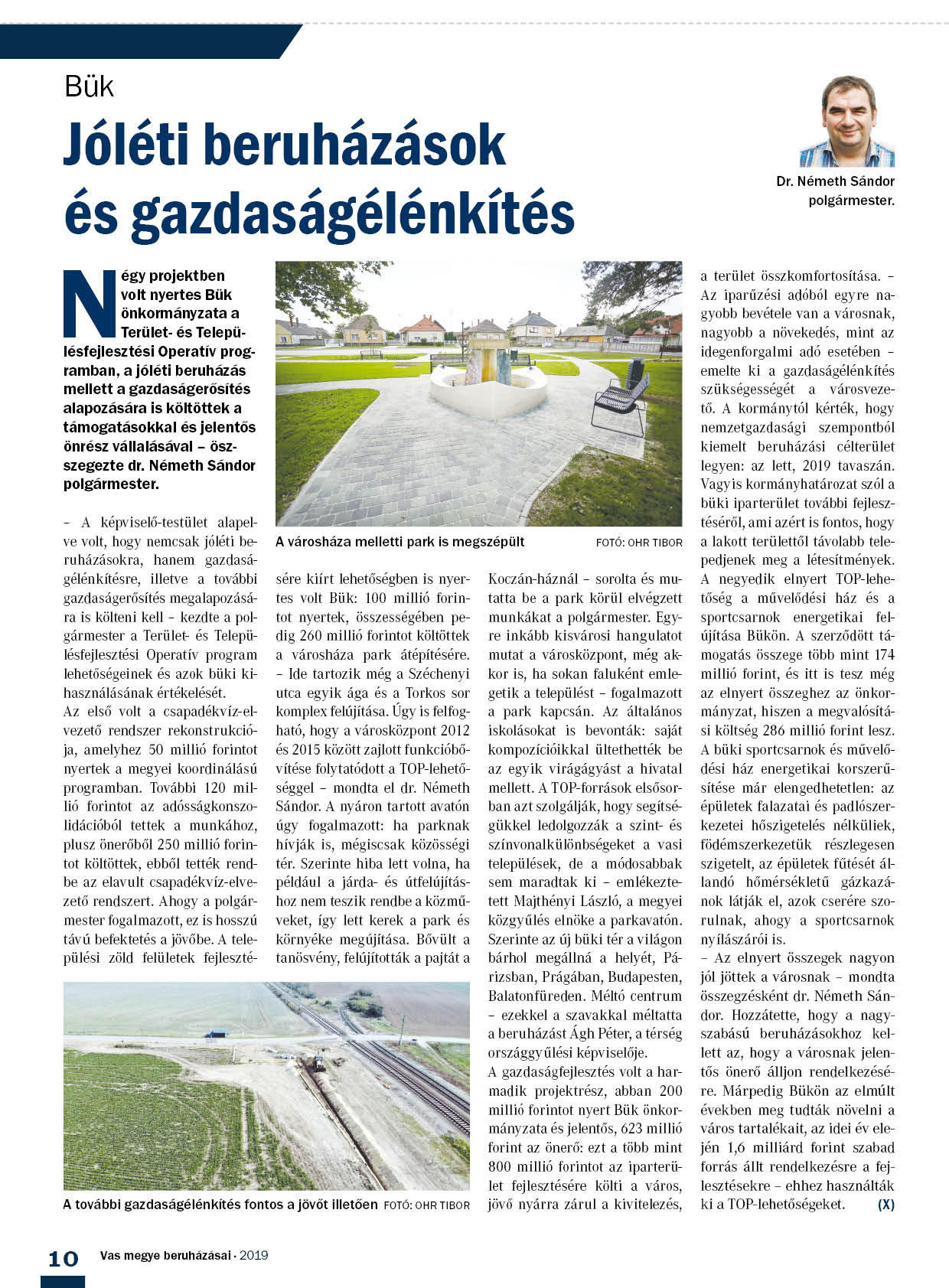 Bük

Jóléti beruházások és gazdaságélénkítés

Dr. Németh Sándor polgármester.

Négy projektben volt nyertes Bük önkormányzata a Terület- és Településfejlesztési Operatív programban, a jóléti beruházás mellett a gazdaságerősítés alapozására is költöttek a támogatásokkal és jelentős önrész vállalásával – összegezte dr. Németh Sándor polgármester.

– A képviselő-testület alapelve volt, hogy nemcsak jóléti beruházásokra, hanem gazdaságélénkítésre, illetve a további gazdaságerősítés megalapozására is költeni kell – kezdte a polgármester a Terület- és Településfejlesztési Operatív program lehetőségeinek és azok büki kihasználásának értékelését.

Az első volt a csapadékvíz-elvezető rendszer rekonstrukciója, amelyhez 50 millió forintot nyertek a megyei koordinálású programban. További 120 millió forintot az adósságkonszolidációból tettek a munkához, plusz önerőből 250 millió forintot költöttek, ebből tették rendbe az elavult csapadékvíz-elvezető rendszert. Ahogy a polgármester fogalmazott, ez is hosszú távú befektetés a jövőbe. A települési zöld felületek fejlesztésére kiírt lehetőségben is nyertes volt Bük: 100 millió forintot nyertek, összességében pedig 260 millió forintot költöttek a városháza park átépítésére. – Ide tartozik még a Széchenyi utca egyik ága és a Torkos sor komplex felújítása. Úgy is felfogható, hogy a városközpont 2012 és 2015 között zajlott funkcióbővítése folytatódott a TOP-lehetőséggel – mondta el dr. Németh Sándor. A nyáron tartott avatón úgy fogalmazott: ha parknak hívják is, mégiscsak közösségi tér. Szerinte hiba lett volna, ha például a járda- és útfelújításhoz nem teszik rendbe a közműveket, így lett kerek a park és környéke megújítása. Bővült a tanösvény, felújították a pajtát a Koczán-háznál – sorolta és mutatta be a park körül elvégzett munkákat a polgármester. Egyre inkább kisvárosi hangulatot mutat a városközpont, még akkor is, ha sokan faluként emlegetik a települést – fogalmazott a park kapcsán. Az általános iskolásokat is bevonták: saját kompozícióikkal ültethették be az egyik virágágyást a hivatal mellett. A TOP-források elsősorban azt szolgálják, hogy segítségükkel ledolgozzák a szint- és színvonalkülönbségeket a vasi települések, de a módosabbak sem maradtak ki – emlékeztetett Majthényi László, a megyei közgyűlés elnöke a parkavatón. Szerinte az új büki tér a világon bárhol megállná a helyét, Párizsban, Prágában, Budapesten, Balatonfüreden. Méltó centrum – ezekkel a szavakkal méltatta a beruházást Ágh Péter, a térség országgyűlési képviselője.

A gazdaságfejlesztés volt a harmadik projektrész, abban 200 millió forintot nyert Bük önkormányzata és jelentős, 623 millió forint az önerő: ezt a több mint 800 millió forintot az iparterület fejlesztésére költi a város, jövő nyárra zárul a kivitelezés, a terület összkomfortosítása. – Az iparűzési adóból egyre nagyobb bevétele van a városnak, nagyobb a növekedés, mint az idegenforgalmi adó esetében – emelte ki a gazdaságélénkítés szükségességét a városvezető. A kormánytól kérték, hogy nemzetgazdasági szempontból kiemelt beruházási célterület legyen: az lett, 2019 tavaszán. Vagyis kormányhatározat szól a büki iparterület további fejlesztéséről, ami azért is fontos, hogy a lakott területtől távolabb telepedjenek meg a létesítmények. A negyedik elnyert TOP-lehetőség a művelődési ház és a sportcsarnok energetikai felújítása Bükön. A szerződött támogatás összege több mint 174 millió forint, és itt is tesz még az elnyert összeghez az önkormányzat, hiszen a megvalósítási költség 286 millió forint lesz. A büki sportcsarnok és művelődési ház energetikai korszerűsítése már elengedhetetlen: az épületek falazatai és padlószerkezetei hőszigetelés nélküliek, födémszerkezetük részlegesen szigetelt, az épületek fűtését állandó hőmérsékletű gázkazánok látják el, azok cserére szorulnak, ahogy a sportcsarnok nyílászárói is.

– Az elnyert összegek nagyon jól jöttek a városnak – mondta összegzésként dr. Németh Sándor. Hozzátette, hogy a nagyszabású beruházásokhoz kellett az, hogy a városnak jelentős önerő álljon rendelkezésére. Márpedig Bükön az elmúlt években meg tudták növelni a város tartalékait, az idei év elején 1,6 milliárd forint szabad forrás állt rendelkezésre a fejlesztésekre – ehhez használták ki a TOP-lehetőségeket. (X)

A városháza melletti park is megszépült FOTÓ: OHR TIBOR

A további gazdaságélénkítés fontos a jövőt illetően FOTÓ: OHR TIBOR

10 Vas megye beruházásai · 2019